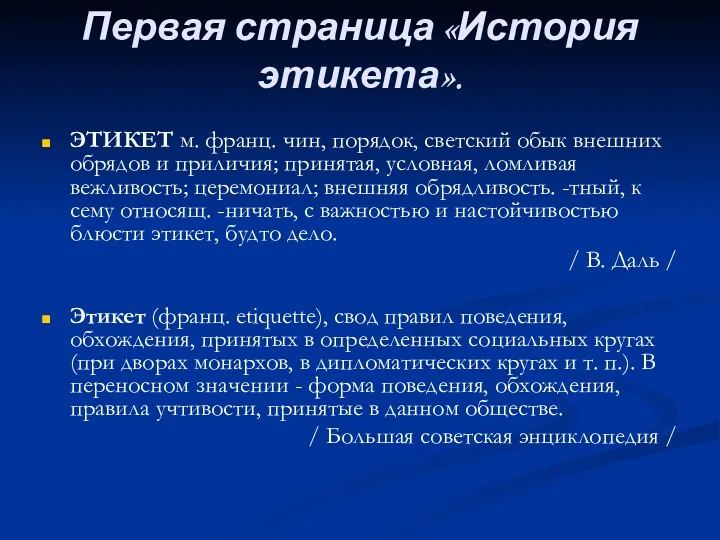 Первая страница «История этикета».

ЭТИКЕТ м. франц. чин, порядок, светский обык внешних обрядов и приличия; принятая, условная, ломливая вежливость; церемониал; внешняя обрядливость. -тный, к сему относящ. -ничать, с важностью и настойчивостью блюсти этикет, будто дело.

/ В. Даль /

Этикет (франц. etiquette), свод правил поведения, обхождения, принятых в определенных социальных кругах (при дворах монархов, в дипломатических кругах и т. п.). В переносном значении - форма поведения, обхождения, правила учтивости, принятые в данном обществе.

/ Большая советская энциклопедия /